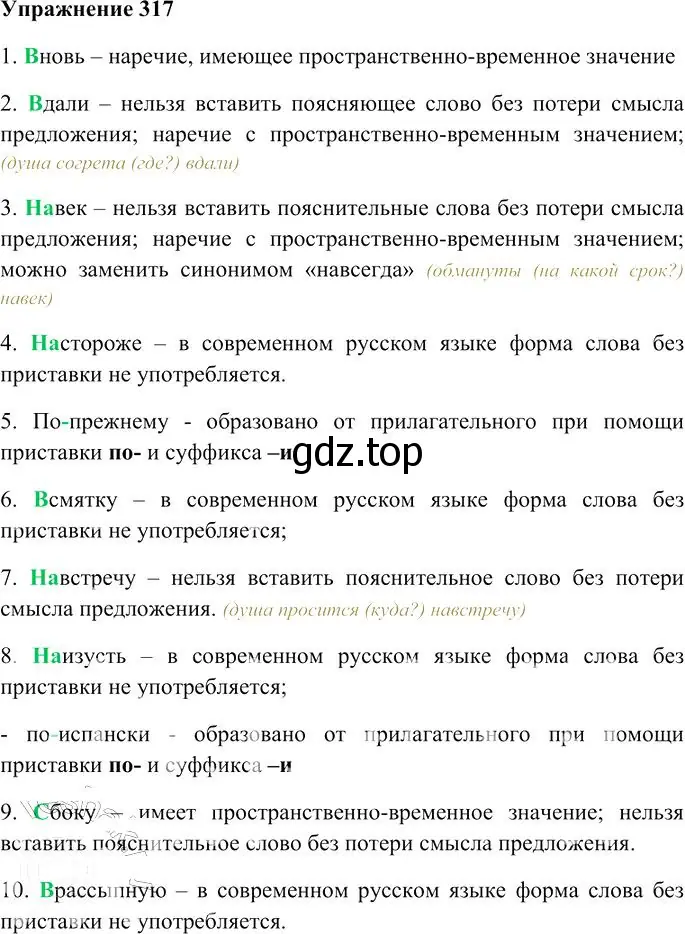 Упражнение 317

1. Вновь – наречие, имеющее пространственно-временное значение

2. Вдали – нельзя вставить поясняющее слово без потери смысла предложения; наречие с пространственно-временным значением; (душа согрета (где?) вдали)

3. Навек – нельзя вставить пояснительные слова без потери смысла предложения; наречие с пространственно-временным значением; можно заменить синонимом «навсегда» (обмануты (на какой срок?) навек)

4. Настороже – в современном русском языке форма слова без приставки не употребляется.

5. По-прежнему - образовано от прилагательного при помощи приставки по- и суффикса –и gdz.top

6. Всмятку – в современном русском языке форма слова без приставки не употребляется;

7. Навстречу – нельзя вставить пояснительное слово без потери смысла предложения. (душа просится (куда?) навстречу)

8. Наизусть – в современном русском языке форма слова без приставки не употребляется;

- по-испански - образовано от прилагательного при помощи приставки по- и суффикса –и

9. Сбоку – имеет пространственно-временное значение; нельзя вставить пояснительное слово без потери смысла предложения.

10. Врассыпную – в современном русском языке форма слова без приставки не употребляется.